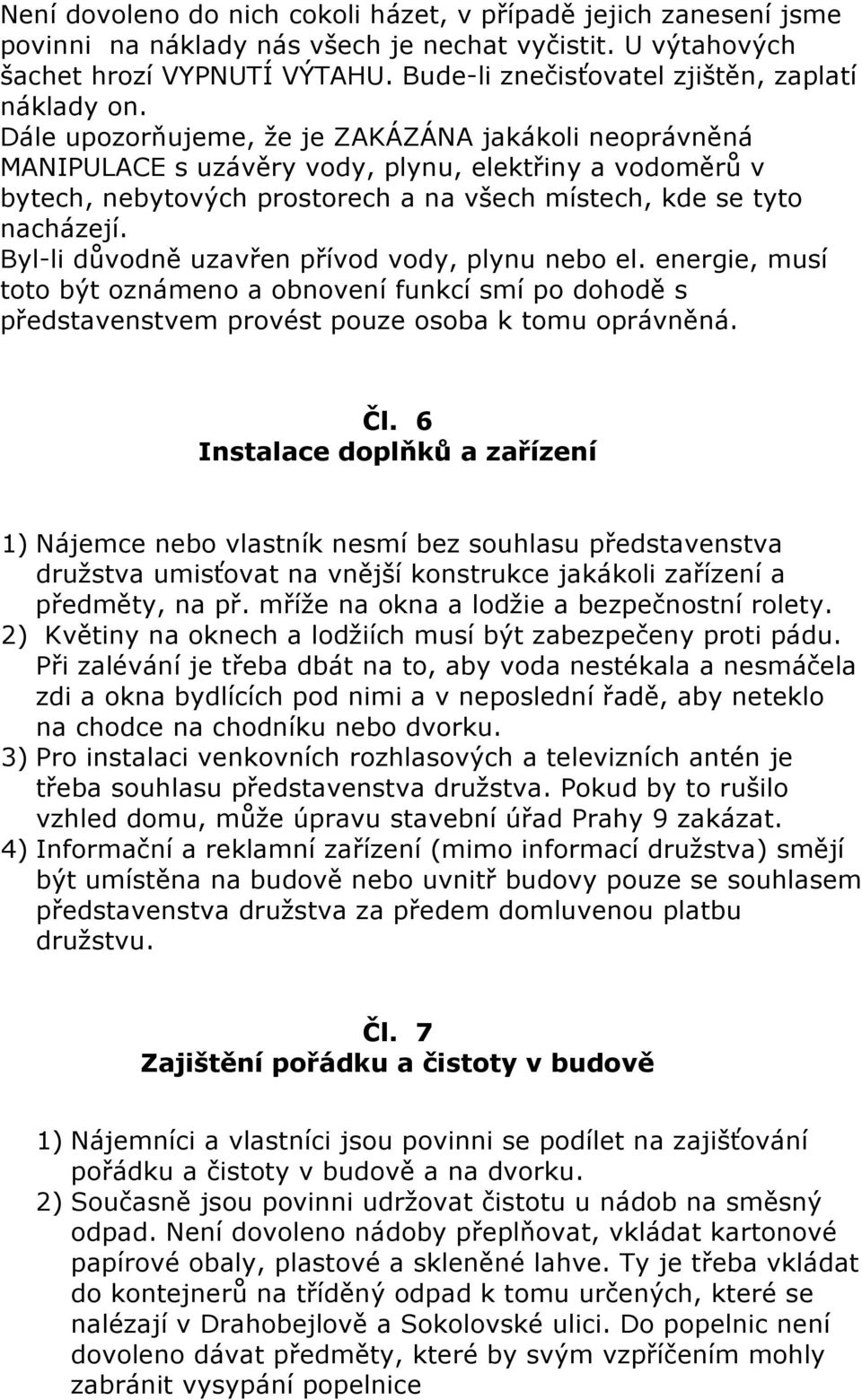 Není dovoleno do nich cokoli házet, v případě jejich zanesení jsme povinni na náklady nás všech je nechat vyčistit. U výtahových šachet hrozí VYPNUTÍ VÝTAHU. Bude-li znečisťovatel zjištěn, zaplatí náklady on.
Dále upozorňujeme, že je ZAKÁZÁNA jakákoli neoprávněná MANIPULACE s uzávěry vody, plynu, elektřiny a vodoměrů v bytech, nebytových prostorech a na všech místech, kde se tyto nacházejí.
Byl-li důvodně uzavřen přívod vody, plynu nebo el. energie, musí toto být oznámeno a obnovení funkcí smí po dohodě s představenstvem provést pouze osoba k tomu oprávněná.

Čl. 6
Instalace doplňků a zařízení

1) Nájemce nebo vlastník nesmí bez souhlasu představenstva družstva umisťovat na vnější konstrukce jakákoli zařízení a předměty, na př. mříže na okna a lodžie a bezpečnostní rolety.
2) Květiny na oknech a lodžiích musí být zabezpečeny proti pádu. Při zalévání je třeba dbát na to, aby voda nestékala a nesmáčela zdi a okna bydlících pod nimi a v neposlední řadě, aby neteklo na chodce na chodníku nebo dvorku.
3) Pro instalaci venkovních rozhlasových a televizních antén je třeba souhlasu představenstva družstva. Pokud by to rušilo vzhled domu, může úpravu stavební úřad Prahy 9 zakázat.
4) Informační a reklamní zařízení (mimo informací družstva) smějí být umístěna na budově nebo uvnitř budovy pouze se souhlasem představenstva družstva za předem domluvenou platbu družstvu.

Čl. 7
Zajištění pořádku a čistoty v budově

1) Nájemníci a vlastníci jsou povinni se podílet na zajišťování pořádku a čistoty v budově a na dvorku.
2) Současně jsou povinni udržovat čistotu u nádob na směsný odpad. Není dovoleno nádoby přeplňovat, vkládat kartonové papírové obaly, plastové a skleněné lahve. Ty je třeba vkládat do kontejnerů na tříděný odpad k tomu určených, které se nalézají v Drahobejlově a Sokolovské ulici. Do popelnic není dovoleno dávat předměty, které by svým vzpříčením mohly zabránit vysypání popelnice